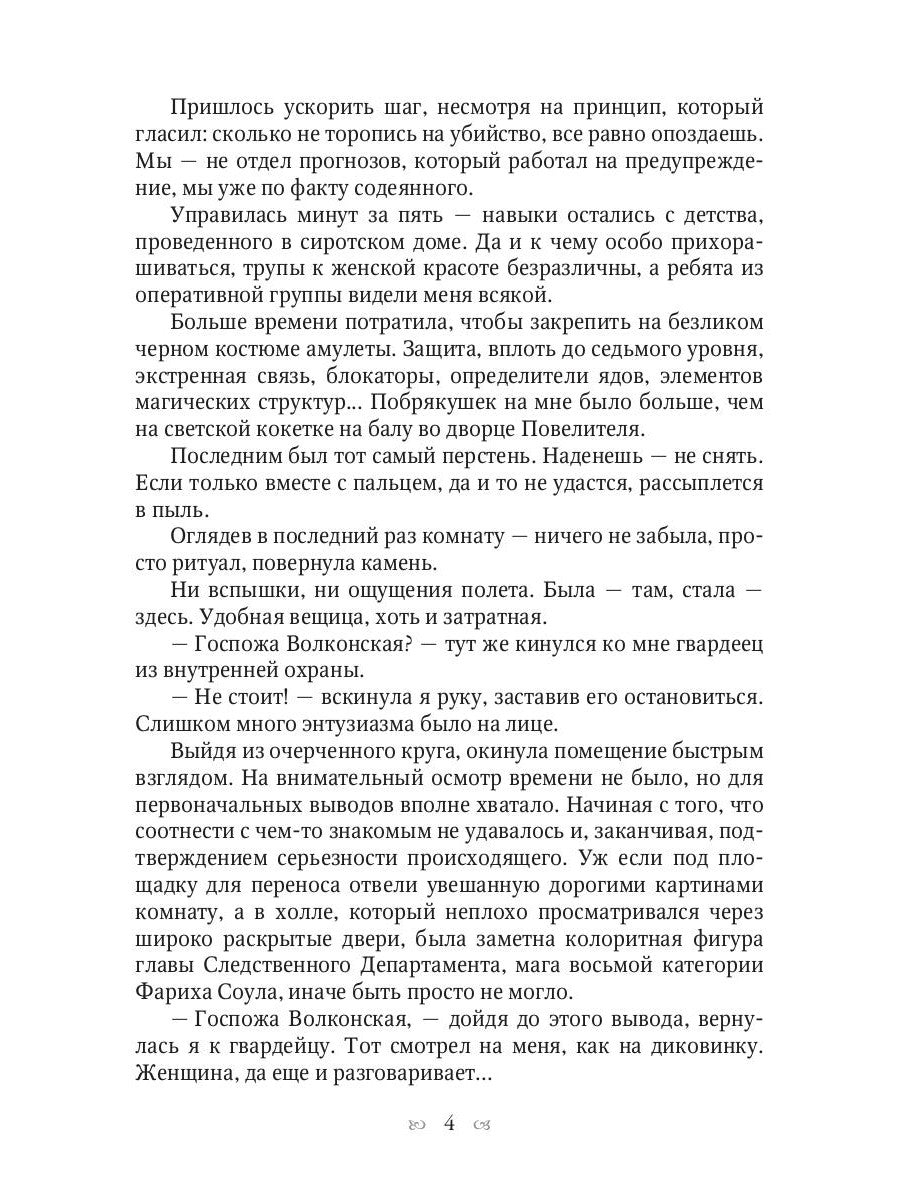 Пришлось ускорить шаг, несмотря на принцип, который гласил: сколько не торопись на убийство, все равно опоздаешь. Мы — не отдел прогнозов, который работал на предупреждение, мы уже по факту содеянного.

Управилась минут за пять — навыки остались с детства, проведенного в сиротском доме. Да и к чему особо прихорашиваться, трупы к женской красоте безразличны, а ребята из оперативной группы видели меня всякой.

Больше времени потратила, чтобы закрепить на безликом черном костюме амулеты. Защита, вплоть до седьмого уровня, экстренная связь, блокаторы, определители ядов, элементов магических структур... Побрякушек на мне было больше, чем на светской кокетке на балу во дворце Повелителя.

Последним был тот самый перстень. Наденешь — не снять. Если только вместе с пальцем, да и то не удастся, рассыплется в пыль.

Оглядев в последний раз комнату — ничего не забыла, просто ритуал, повернула камень.

Ни вспышки, ни ощущения полета. Была — там, стала — здесь. Удобная вещица, хоть и затратная.

— Госпожа Волконская? — тут же кинулся ко мне гвардеец из внутренней охраны.

— Не стоит! — вскинула я руку, заставив его остановиться. Слишком много энтузиазма было на лице.

Выйдя из очерченного круга, окинула помещение быстрым взглядом. На внимательный осмотр времени не было, но для первоначальных выводов вполне хватало. Начиная с того, что соотнести с чем-то знакомым не удавалось и, заканчивая, подтверждением серьезности происходящего. Уж если под площадку для переноса отвели увешанную дорогими картинами комнату, а в холле, который неплохо просматривался через широко раскрытые двери, была заметна колоритная фигура главы Следственного Департамента, мага восьмой категории Фариха Соула, иначе быть просто не могло.

— Госпожа Волконская, — дойдя до этого вывода, вернулась я к гвардейцу. Тот смотрел на меня, как на диковинку. Женщина, да еще и разговаривает...

4